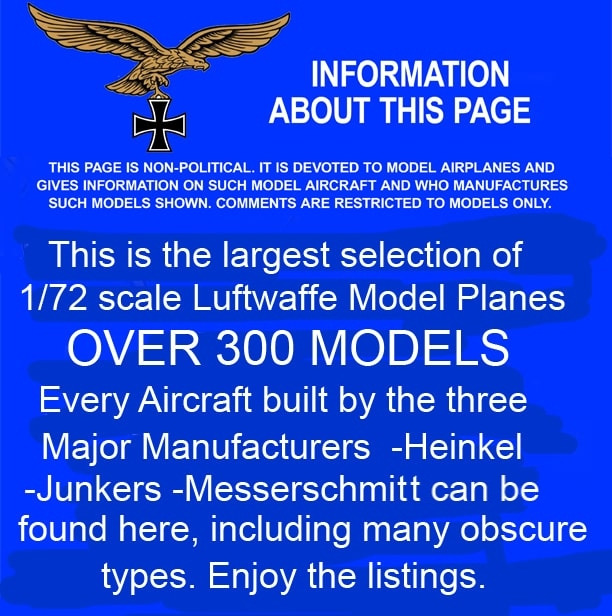 INFORMATION ABOUT THIS PAGE

THIS PAGE IS NON-POLITICAL. IT IS DEVOTED TO MODEL AIRPLANES AND GIVES INFORMATION ON SUCH MODEL AIRCRAFT AND WHO MANUFACTURES SUCH MODELS SHOWN. COMMENTS ARE RESTRICTED TO MODELS ONLY.

This is the largest selection of 1/72 scale Luftwaffe Model Planes

OVER 300 MODELS

Every Aircraft built by the three Major Manufacturers -Heinkel -Junkers -Messerschmitt can be found here, including many obscure types. Enjoy the listings.